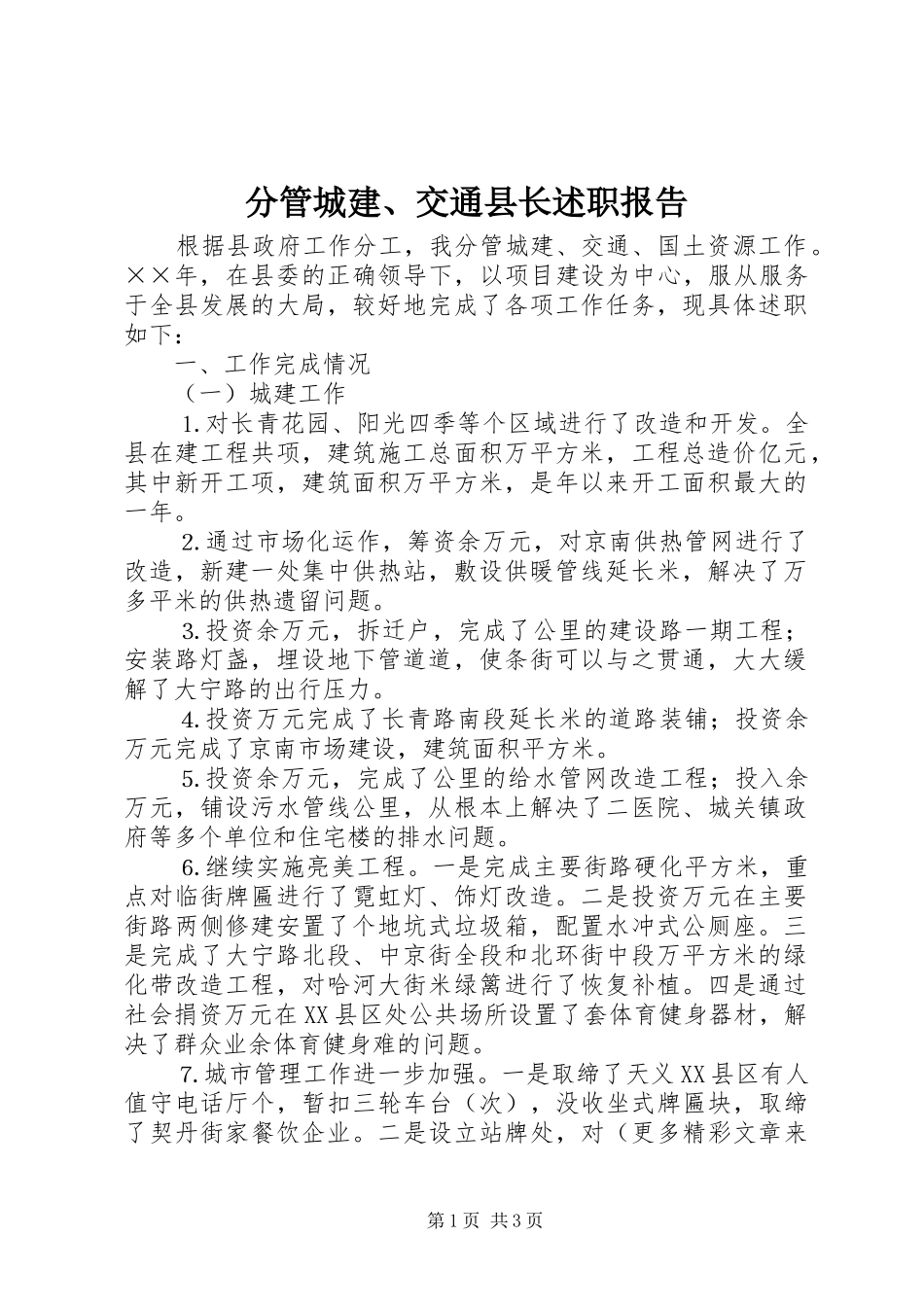 分管城建、交通县长述职报告

根据县政府工作分工，我分管城建、交通、国土资源工作。××年，在县委的正确领导下，以项目建设为中心，服从服务于全县发展的大局，较好地完成了各项工作任务，现具体述职如下：

一、工作完成情况

（一）城建工作

1.对长青花园、阳光四季等个区域进行了改造和开发。全县在建工程共项，建筑施工总面积万平方米，工程总造价亿元，其中新开工项，建筑面积万平方米，是年以来开工面积最大的一年。

2.通过市场化运作，筹资余万元，对京南供热管网进行了改造，新建一处集中供热站，敷设供暖管线延长米，解决了万多平米的供热遗留问题。

3.投资余万元，拆迁户，完成了公里的建设路一期工程；安装路灯盏，埋设地下管道道，使条街可以与之贯通，大大缓解了大宁路的出行压力。

4.投资万元完成了长青路南段延长米的道路装铺；投资余万元完成了京南市场建设，建筑面积平方米。

5.投资余万元，完成了公里的给水管网改造工程；投入余万元，铺设污水管线公里，从根本上解决了二医院、城关镇政府等多个单位和住宅楼的排水问题。

6.继续实施亮美工程。一是完成主要街路硬化平方米，重点对临街牌匾进行了霓虹灯、饰灯改造。二是投资万元在主要街路两侧修建安置了个地坑式垃圾箱，配置水冲式公厕座。三是完成了大宁路北段、中京街全段和北环街中段万平方米的绿化带改造工程，对哈河大街米绿篱进行了恢复补植。四是通过社会捐资万元在XX县区处公共场所设置了套体育健身器材，解决了群众业余体育健身难的问题。

7.城市管理工作进一步加强。一是取缔了天义XX县区有人值守电话厅个，暂扣三轮车台（次），没收坐式牌匾块，取缔了契丹街家餐饮企业。二是设立站牌处，对（更多精彩文章来

第1页 共3页